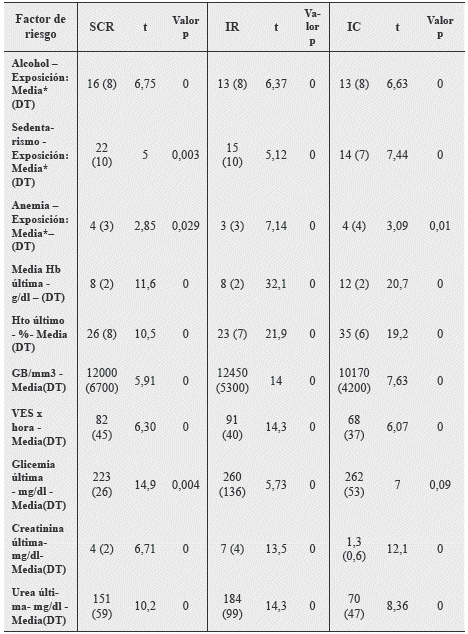 | Factor de riesgo | SCR | t | Valor p | IR | t | Valor p | IC | t | Valor p |
|---|---|---|---|---|---|---|---|---|---|
| Alcohol – Exposición: Media* (DT) | 16 (8) | 6,75 | 0 | 13 (8) | 6,37 | 0 | 13 (8) | 6,63 | 0 |
| Sedentarismo - Exposición: Media* (DT) | 22 (10) | 5 | 0,003 | 15 (10) | 5,12 | 0 | 14 (7) | 7,44 | 0 |
| Anemia – Exposición: Media*– (DT) | 4 (3) | 2,85 | 0,029 | 3 (3) | 7,14 | 0 | 4 (4) | 3,09 | 0,01 |
| Media Hb última - g/dl – (DT) | 8 (2) | 11,6 | 0 | 8 (2) | 32,1 | 0 | 12 (2) | 20,7 | 0 |
| Hto último - %- Media (DT) | 26 (8) | 10,5 | 0 | 23 (7) | 21,9 | 0 | 35 (6) | 19,2 | 0 |
| GB/mm3 - Media(DT) | 12000 (6700) | 5,91 | 0 | 12450 (5300) | 14 | 0 | 10170 (4200) | 7,63 | 0 |
| VES x hora - Media(DT) | 82 (45) | 6,30 | 0 | 91 (40) | 14,3 | 0 | 68 (37) | 6,07 | 0 |
| Glicemia última - mg/dl - Media(DT) | 223 (26) | 14,9 | 0,004 | 260 (136) | 5,73 | 0 | 262 (53) | 7 | 0,09 |
| Creatinina última- mg/dl- Media(DT) | 4 (2) | 6,71 | 0 | 7 (4) | 13,5 | 0 | 1,3 (0,6) | 12,1 | 0 |
| Urea última- mg/dl - Media(DT) | 151 (59) | 10,2 | 0 | 184 (99) | 14,3 | 0 | 70 (47) | 8,36 | 0 |